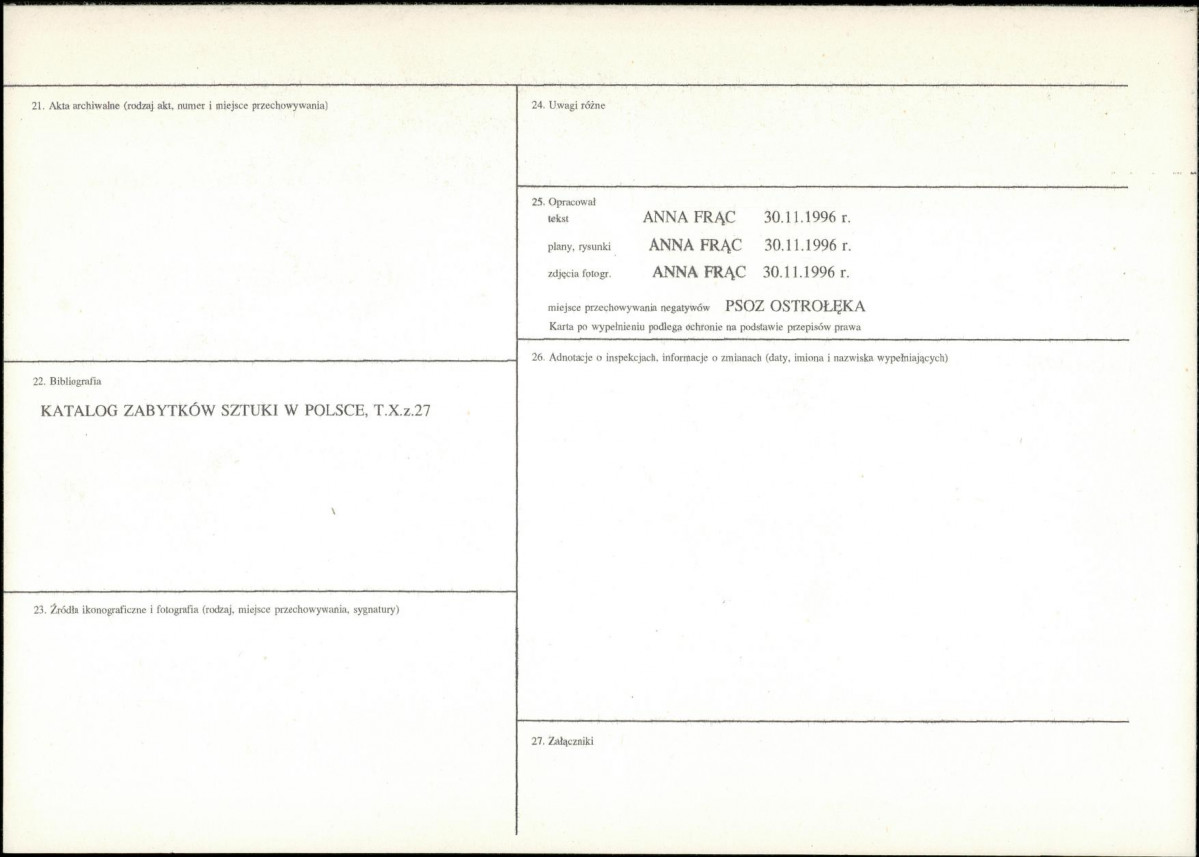 21. Akta archiwalne (rodzaj akt, numer i miejsce przechowywania)

22. Bibliografia

KATALOG ZABYTKÓW SZTUKI W POLSCE, T.X.z.27

23. Źródła ikonograficzne i fotografia (rodzaj, miejsce przechowywania, sygnatury)

24. Uwagi różne

25. Opracował
tekst ANNA FRĄC 30.11.1996 r.
plany, rysunki ANNA FRĄC 30.11.1996 r.
zdjęcia fotogr. ANNA FRĄC 30.11.1996 r.

miejsce przechowywania negatywów PSOZ OSTROŁĘKA
Karta po wypełnieniu podlega ochronie na podstawie przepisów prawa

26. Adnotacje o inspekcjach, informacje o zmianach (daty, imiona i nazwiska wypełniających)

27. Załączniki